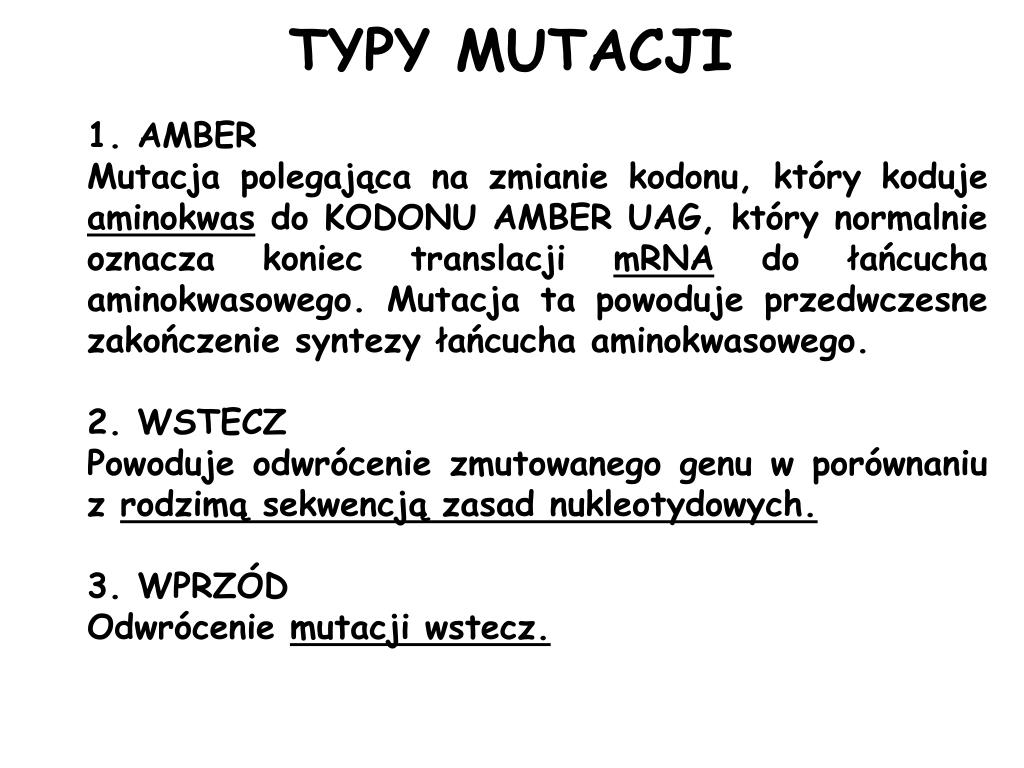 TYPY MUTACJI

1. AMBER
Mutacja polegająca na zmianie kodonu, który koduje aminokwas do KODONU AMBER UAG, który normalnie oznacza koniec translacji mRNA do łańcucha aminokwasowego. Mutacja ta powoduje przedwczesne zakończenie syntezy łańcucha aminokwasowego.

2. WSTECZ
Powoduje odwrócenie zmutowanego genu w porównaniu z rodzimą sekwencją zasad nukleotydowych.

3. WPRZÓD
Odwrócenie mutacji wstecz.